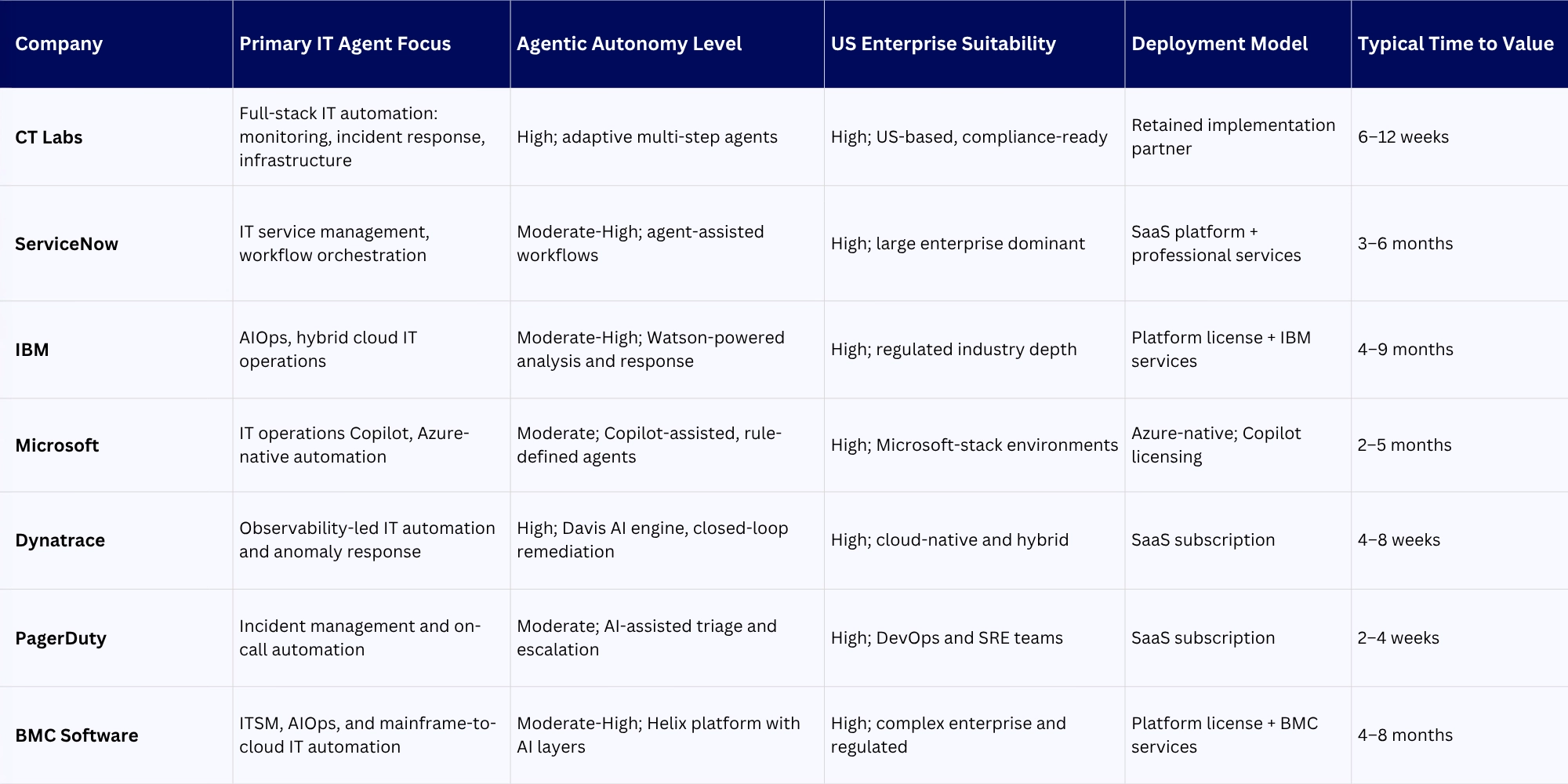 | Company | Primary IT Agent Focus | Agentic Autonomy Level | US Enterprise Suitability | Deployment Model | Typical Time to Value |
|---|---|---|---|---|---|
| CT Labs | Full-stack IT automation: monitoring, incident response, infrastructure | High; adaptive multi-step agents | High; US-based, compliance-ready | Retained implementation partner | 6–12 weeks |
| ServiceNow | IT service management, workflow orchestration | Moderate-High; agent-assisted workflows | High; large enterprise dominant | SaaS platform + professional services | 3–6 months |
| IBM | AIOps, hybrid cloud IT operations | Moderate-High; Watson-powered analysis and response | High; regulated industry depth | Platform license + IBM services | 4–9 months |
| Microsoft | IT operations Copilot, Azure-native automation | Moderate; Copilot-assisted, rule-defined agents | High; Microsoft-stack environments | Azure-native; Copilot licensing | 2–5 months |
| Dynatrace | Observability-led IT automation and anomaly response | High; Davis AI engine, closed-loop remediation | High; cloud-native and hybrid | SaaS subscription | 4–8 weeks |
| PagerDuty | Incident management and on-call automation | Moderate; AI-assisted triage and escalation | High; DevOps and SRE teams | SaaS subscription | 2–4 weeks |
| BMC Software | ITSM, AIOps, and mainframe-to-cloud IT automation | Moderate-High; Helix platform with AI layers | High; complex enterprise and regulated | Platform license + BMC services | 4–8 months |